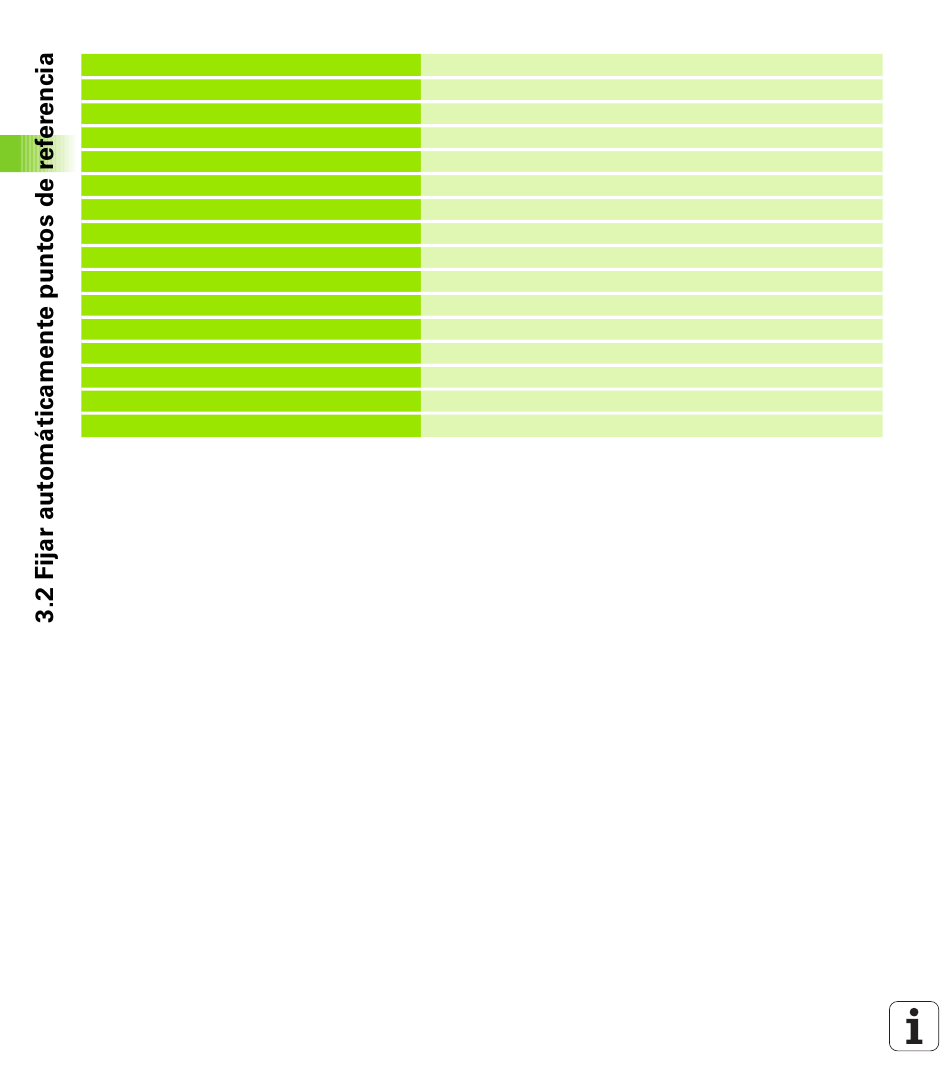 3.2 Fijar automáticamente puntos de referencia